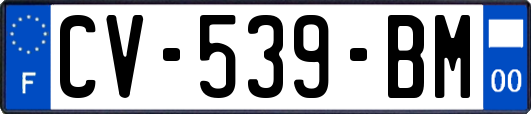 F
CV-539-BM
00